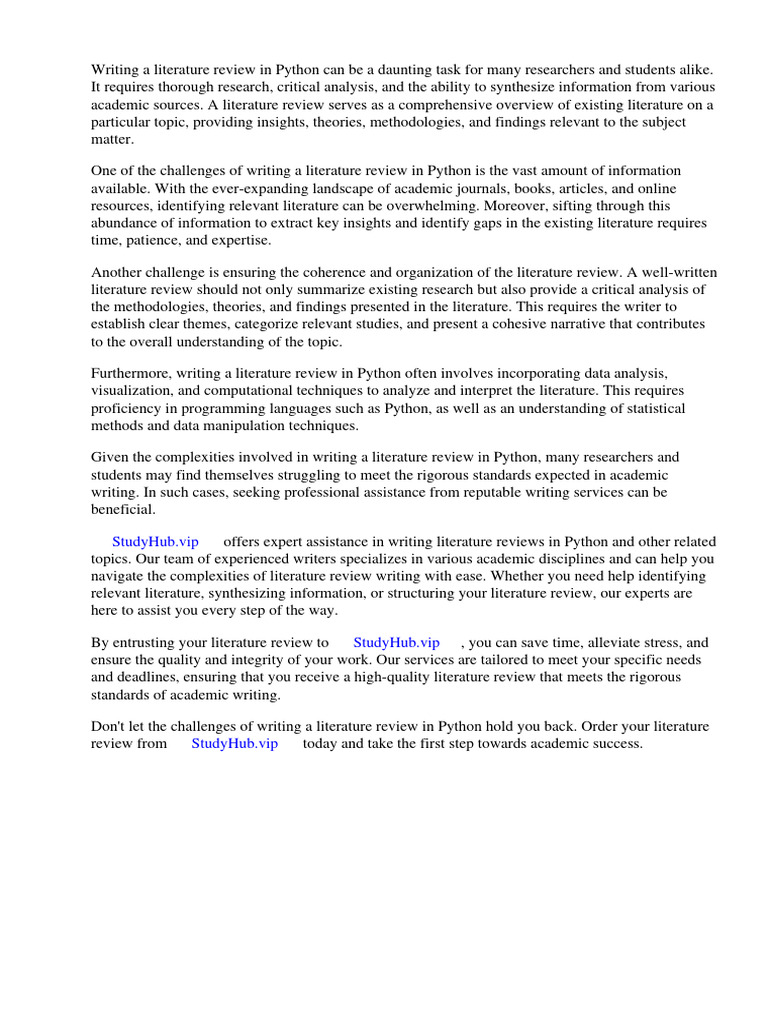 Writing a literature review in Python can be a daunting task for many researchers and students alike. It requires thorough research, critical analysis, and the ability to synthesize information from various academic sources. A literature review serves as a comprehensive overview of existing literature on a particular topic, providing insights, theories, methodologies, and findings relevant to the subject matter.

One of the challenges of writing a literature review in Python is the vast amount of information available. With the ever-expanding landscape of academic journals, books, articles, and online resources, identifying relevant literature can be overwhelming. Moreover, sifting through this abundance of information to extract key insights and identify gaps in the existing literature requires time, patience, and expertise.

Another challenge is ensuring the coherence and organization of the literature review. A well-written literature review should not only summarize existing research but also provide a critical analysis of the methodologies, theories, and findings presented in the literature. This requires the writer to establish clear themes, categorize relevant studies, and present a cohesive narrative that contributes to the overall understanding of the topic.

Furthermore, writing a literature review in Python often involves incorporating data analysis, visualization, and computational techniques to analyze and interpret the literature. This requires proficiency in programming languages such as Python, as well as an understanding of statistical methods and data manipulation techniques.

Given the complexities involved in writing a literature review in Python, many researchers and students may find themselves struggling to meet the rigorous standards expected in academic writing. In such cases, seeking professional assistance from reputable writing services can be beneficial.

StudyHub.vip offers expert assistance in writing literature reviews in Python and other related topics. Our team of experienced writers specializes in various academic disciplines and can help you navigate the complexities of literature review writing with ease. Whether you need help identifying relevant literature, synthesizing information, or structuring your literature review, our experts are here to assist you every step of the way.

By entrusting your literature review to StudyHub.vip , you can save time, alleviate stress, and ensure the quality and integrity of your work. Our services are tailored to meet your specific needs and deadlines, ensuring that you receive a high-quality literature review that meets the rigorous standards of academic writing.

Don't let the challenges of writing a literature review in Python hold you back. Order your literature review from StudyHub.vip today and take the first step towards academic success.